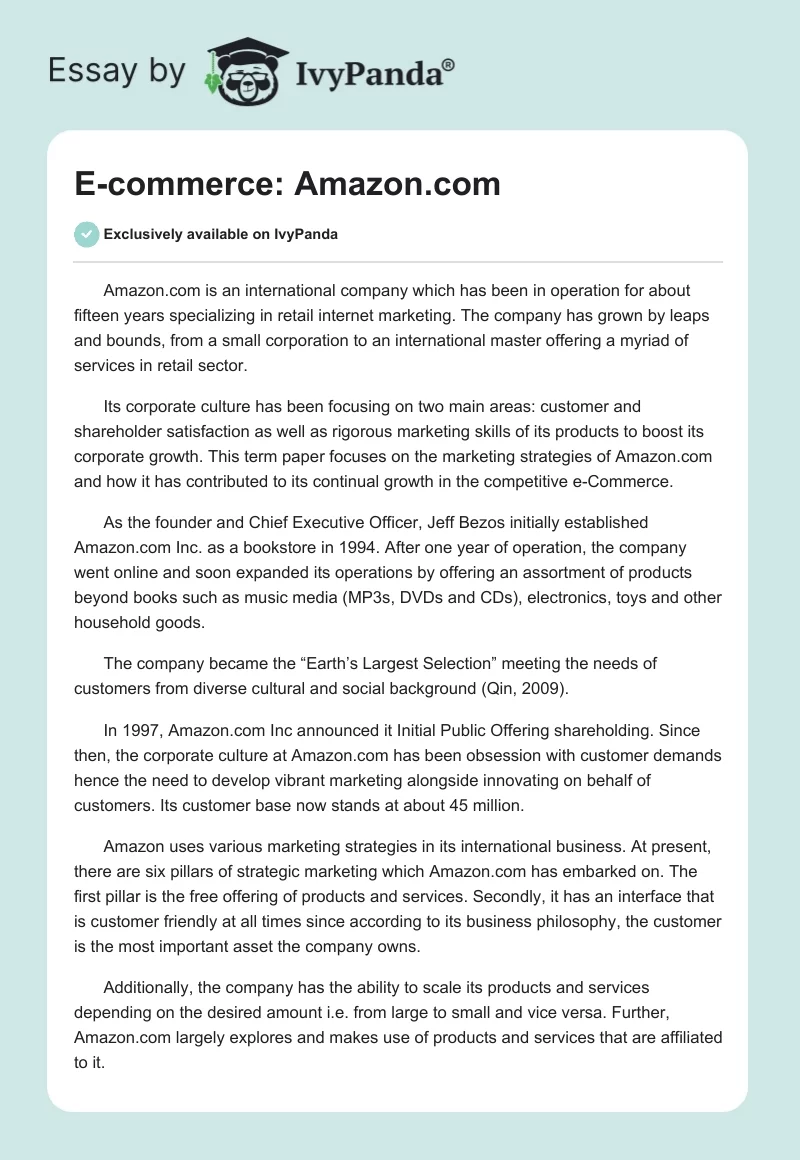 Essay by IvyPanda®

E-commerce: Amazon.com

Exclusively available on IvyPanda

Amazon.com is an international company which has been in operation for about fifteen years specializing in retail internet marketing. The company has grown by leaps and bounds, from a small corporation to an international master offering a myriad of services in retail sector.

Its corporate culture has been focusing on two main areas: customer and shareholder satisfaction as well as rigorous marketing skills of its products to boost its corporate growth. This term paper focuses on the marketing strategies of Amazon.com and how it has contributed to its continual growth in the competitive e-Commerce.

As the founder and Chief Executive Officer, Jeff Bezos initially established Amazon.com Inc. as a bookstore in 1994. After one year of operation, the company went online and soon expanded its operations by offering an assortment of products beyond books such as music media (MP3s, DVDs and CDs), electronics, toys and other household goods.

The company became the “Earth’s Largest Selection” meeting the needs of customers from diverse cultural and social background (Qin, 2009).

In 1997, Amazon.com Inc announced it Initial Public Offering shareholding. Since then, the corporate culture at Amazon.com has been obsession with customer demands hence the need to develop vibrant marketing alongside innovating on behalf of customers. Its customer base now stands at about 45 million.

Amazon uses various marketing strategies in its international business. At present, there are six pillars of strategic marketing which Amazon.com has embarked on. The first pillar is the free offering of products and services. Secondly, it has an interface that is customer friendly at all times since according to its business philosophy, the customer is the most important asset the company owns.

Additionally, the company has the ability to scale its products and services depending on the desired amount i.e. from large to small and vice versa. Further, Amazon.com largely explores and makes use of products and services that are affiliated to it.